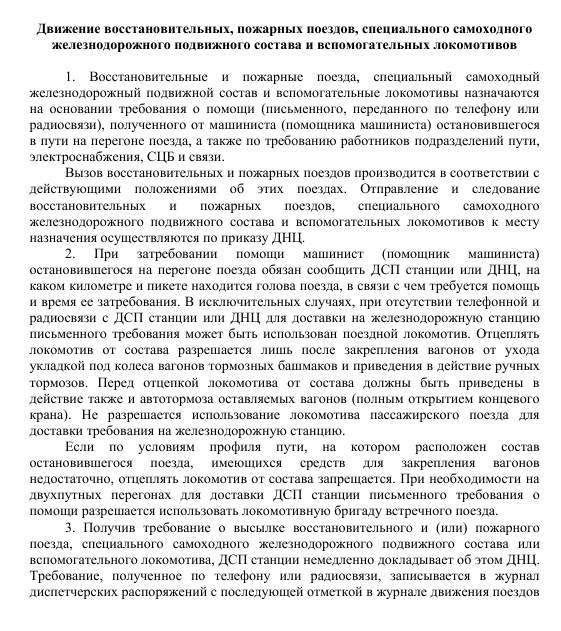 Движение восстановительных, пожарных поездов, специального самоходного железнодорожного подвижного состава и вспомогательных локомотивов

1. Восстановительные и пожарные поезда, специальный самоходный железнодорожный подвижной состав и вспомогательные локомотивы назначаются на основании требования о помощи (письменного, переданного по телефону или радиосвязи), полученного от машиниста (помощника машиниста) остановившегося в пути на перегоне поезда, а также по требованию работников подразделений пути, электроснабжения, СЦБ и связи.

Вызов восстановительных и пожарных поездов производится в соответствии с действующими положениями об этих поездах. Отправление и следование восстановительных и пожарных поездов, специального самоходного железнодорожного подвижного состава и вспомогательных локомотивов к месту назначения осуществляются по приказу ДНЦ.

2. При затребовании помощи машинист (помощник машиниста) остановившегося на перегоне поезда обязан сообщить ДСП станции или ДНЦ, на каком километре и пикете находится голова поезда, в связи с чем требуется помощь и время ее затребования. В исключительных случаях, при отсутствии телефонной и радиосвязи с ДСП станции или ДНЦ для доставки на железнодорожную станцию письменного требования может быть использован поездной локомотив. Отцеплять локомотив от состава разрешается лишь после закрепления вагонов от ухода укладкой под колеса вагонов тормозных башмаков и приведения в действие ручных тормозов. Перед отцепкой локомотива от состава должны быть приведены в действие также и автотормоза оставляемых вагонов (полным открытием концевого крана). Не разрешается использование локомотива пассажирского поезда для доставки требования на железнодорожную станцию.

Если по условиям профиля пути, на котором расположен состав остановившегося поезда, имеющихся средств для закрепления вагонов недостаточно, отцеплять локомотив от состава запрещается. При необходимости на двухпутных перегонах для доставки ДСП станции письменного требования о помощи разрешается использовать локомотивную бригаду встречного поезда.

3. Получив требование о высылке восстановительного и (или) пожарного поезда, специального самоходного железнодорожного подвижного состава или вспомогательного локомотива, ДСП станции немедленно докладывает об этом ДНЦ. Требование, полученное по телефону или радиосвязи, записывается в журнал диспетчерских распоряжений с последующей отметкой в журнале движения поездов